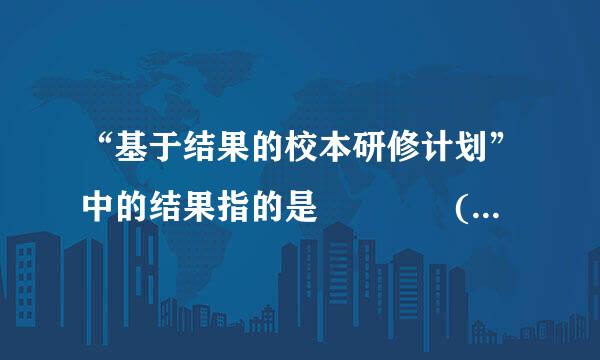 “基于结果的校本研修计划”中的结果指的是　　　　（...